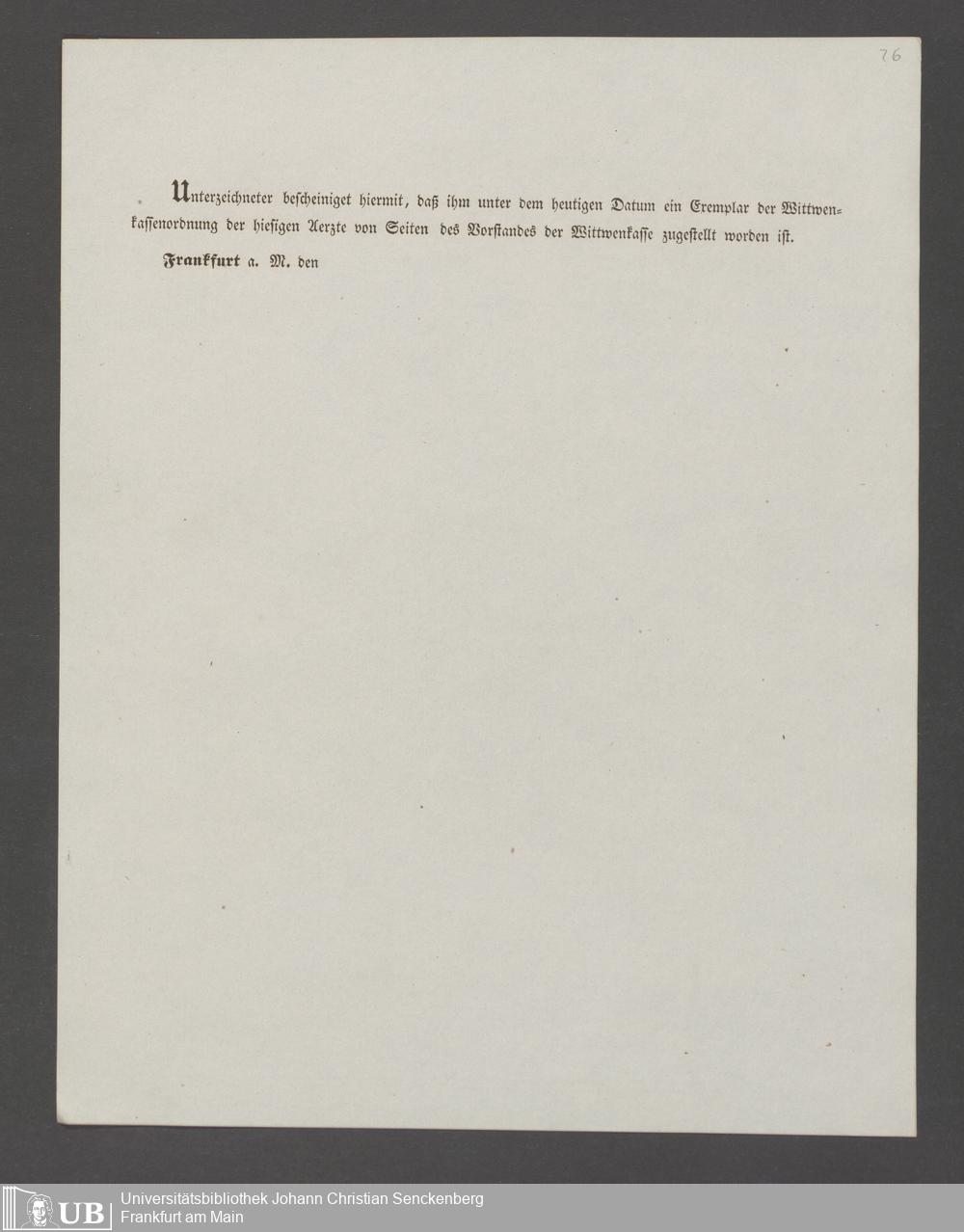 76

Unterzeichneter bescheiniget hiermit, daß ihm unter dem heutigen Datum ein Exemplar der Wittwenkassenordnung der hiesigen Aerzte von Seiten des Vorstandes der Wittwenkasse zugestellt worden ist.

Frankfurt a. M. den

UB Universitätsbibliothek Johann Christian Senckenberg
Frankfurt am Main